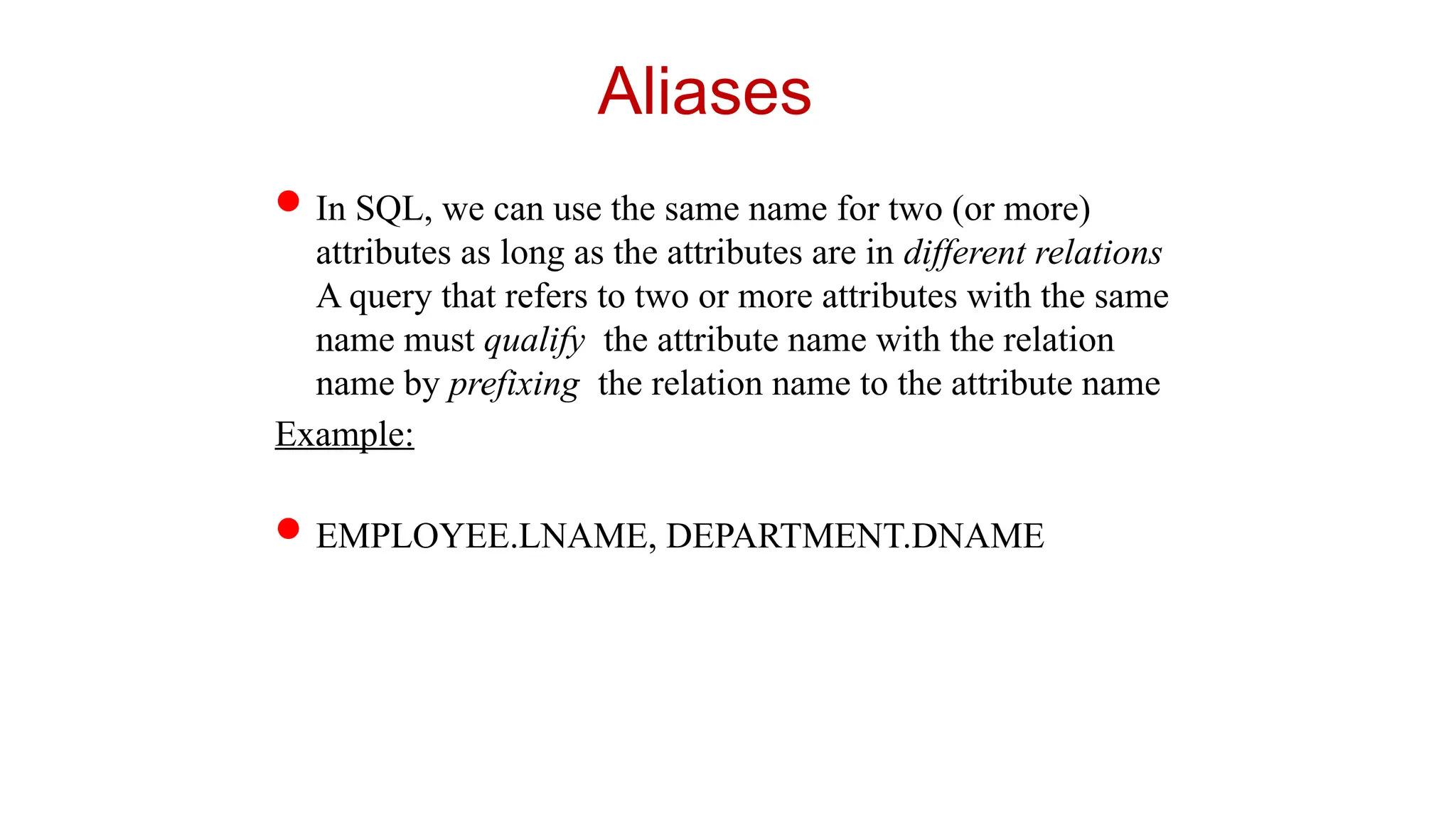 Aliases

• In SQL, we can use the same name for two (or more) attributes as long as the attributes are in different relations A query that refers to two or more attributes with the same name must qualify the attribute name with the relation name by prefixing the relation name to the attribute name

Example:

• EMPLOYEE.LNAME, DEPARTMENT.DNAME